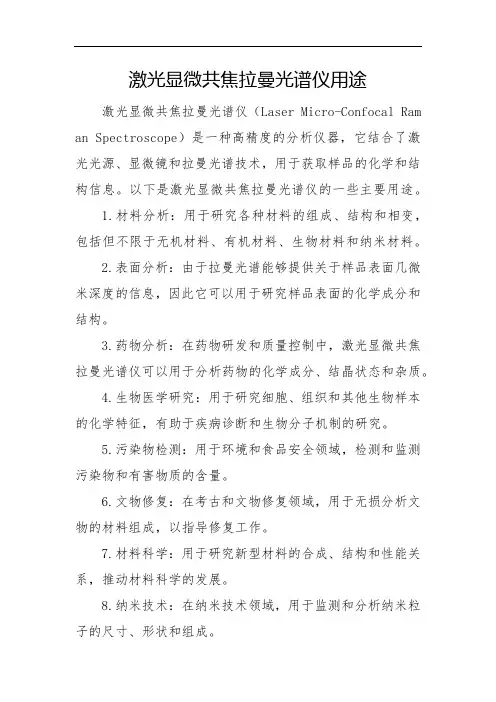 激光显微共焦拉曼光谱仪用途

激光显微共焦拉曼光谱仪（Laser Micro-Confocal Raman Spectroscope）是一种高精度的分析仪器，它结合了激光光源、显微镜和拉曼光谱技术，用于获取样品的化学和结构信息。以下是激光显微共焦拉曼光谱仪的一些主要用途。

1.材料分析：用于研究各种材料的组成、结构和相变，包括但不限于无机材料、有机材料、生物材料和纳米材料。

2.表面分析：由于拉曼光谱能够提供关于样品表面几微米深度的信息，因此它可以用于研究样品表面的化学成分和结构。

3.药物分析：在药物研发和质量控制中，激光显微共焦拉曼光谱仪可以用于分析药物的化学成分、结晶状态和杂质。

4.生物医学研究：用于研究细胞、组织和其他生物样本的化学特征，有助于疾病诊断和生物分子机制的研究。

5.污染物检测：用于环境和食品安全领域，检测和监测污染物和有害物质的含量。

6.文物修复：在考古和文物修复领域，用于无损分析文物的材料组成，以指导修复工作。

7.材料科学：用于研究新型材料的合成、结构和性能关系，推动材料科学的发展。

8.纳米技术：在纳米技术领域，用于监测和分析纳米粒子的尺寸、形状和组成。